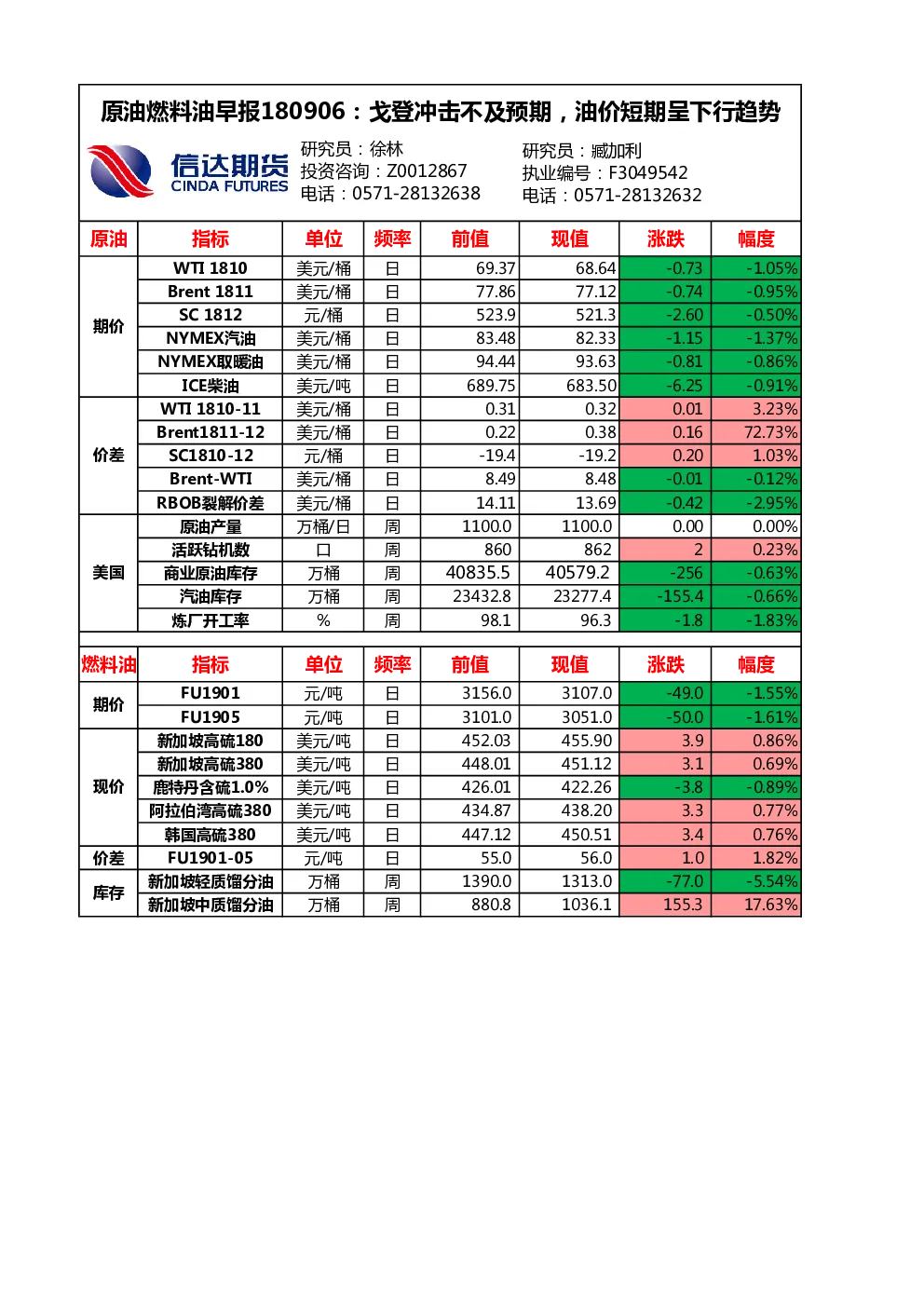 原油燃料油早报180906：戈登冲击不及预期，油价短期呈下行趋势

信达期货
CINDA FUTURES

研究员：徐林
投资咨询：Z0012867
电话：0571-28132638

研究员：臧加利
执业编号：F3049542
电话：0571-28132632

| 原油 | 指标 | 单位 | 频率 | 前值 | 现值 | 涨跌 | 幅度 |
|---|---|---|---|---|---|---|---|
| 期价 | WTI 1810 | 美元/桶 | 日 | 69.37 | 68.64 | -0.73 | -1.05% |
| | Brent 1811 | 美元/桶 | 日 | 77.86 | 77.12 | -0.74 | -0.95% |
| | SC 1812 | 元/桶 | 日 | 523.9 | 521.3 | -2.60 | -0.50% |
| | NYMEX汽油 | 美元/桶 | 日 | 83.48 | 82.33 | -1.15 | -1.37% |
| | NYMEX取暖油 | 美元/桶 | 日 | 94.44 | 93.63 | -0.81 | -0.86% |
| | ICE柴油 | 美元/吨 | 日 | 689.75 | 683.50 | -6.25 | -0.91% |
| 价差 | WTI 1810-11 | 美元/桶 | 日 | 0.31 | 0.32 | 0.01 | 3.23% |
| | Brent1811-12 | 美元/桶 | 日 | 0.22 | 0.38 | 0.16 | 72.73% |
| | SC1810-12 | 元/桶 | 日 | -19.4 | -19.2 | 0.20 | 1.03% |
| | Brent-WTI | 美元/桶 | 日 | 8.49 | 8.48 | -0.01 | -0.12% |
| | RBOB裂解价差 | 美元/桶 | 日 | 14.11 | 13.69 | -0.42 | -2.95% |
| 美国 | 原油产量 | 万桶/日 | 周 | 1100.0 | 1100.0 | 0.00 | 0.00% |
| | 活跃钻机数 | 口 | 周 | 860 | 862 | 2 | 0.23% |
| | 商业原油库存 | 万桶 | 周 | 40835.5 | 40579.2 | -256 | -0.63% |
| | 汽油库存 | 万桶 | 周 | 23432.8 | 23277.4 | -155.4 | -0.66% |
| | 炼厂开工率 | % | 周 | 98.1 | 96.3 | -1.8 | -1.83% |

| 燃料油 | 指标 | 单位 | 频率 | 前值 | 现值 | 涨跌 | 幅度 |
|---|---|---|---|---|---|---|---|
| 期价 | FU1901 | 元/吨 | 日 | 3156.0 | 3107.0 | -49.0 | -1.55% |
| | FU1905 | 元/吨 | 日 | 3101.0 | 3051.0 | -50.0 | -1.61% |
| 现价 | 新加坡高硫180 | 美元/吨 | 日 | 452.03 | 455.90 | 3.9 | 0.86% |
| | 新加坡高硫380 | 美元/吨 | 日 | 448.01 | 451.12 | 3.1 | 0.69% |
| | 鹿特丹含硫1.0% | 美元/吨 | 日 | 426.01 | 422.26 | -3.8 | -0.89% |
| | 阿拉伯湾高硫380 | 美元/吨 | 日 | 434.87 | 438.20 | 3.3 | 0.77% |
| | 韩国高硫380 | 美元/吨 | 日 | 447.12 | 450.51 | 3.4 | 0.76% |
| 价差 | FU1901-05 | 元/吨 | 日 | 55.0 | 56.0 | 1.0 | 1.82% |
| 库存 | 新加坡轻质馏分油 | 万桶 | 周 | 1390.0 | 1313.0 | -77.0 | -5.54% |
| | 新加坡中质馏分油 | 万桶 | 周 | 880.8 | 1036.1 | 155.3 | 17.63% |